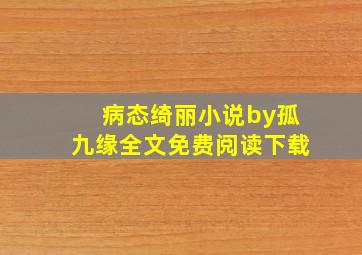 病态绮丽小说by孤九缘全文免费阅读下载